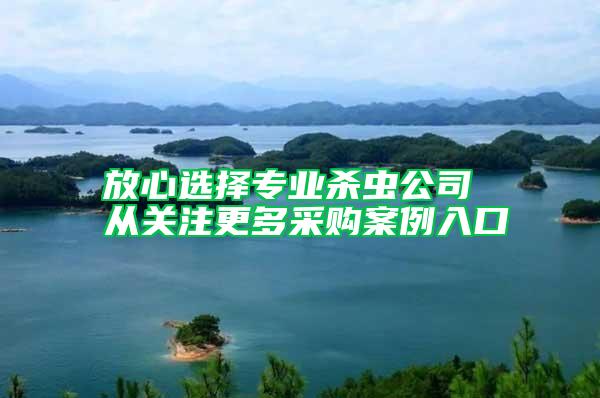 放心选择专业杀虫公司
从关注更多采购案例入口